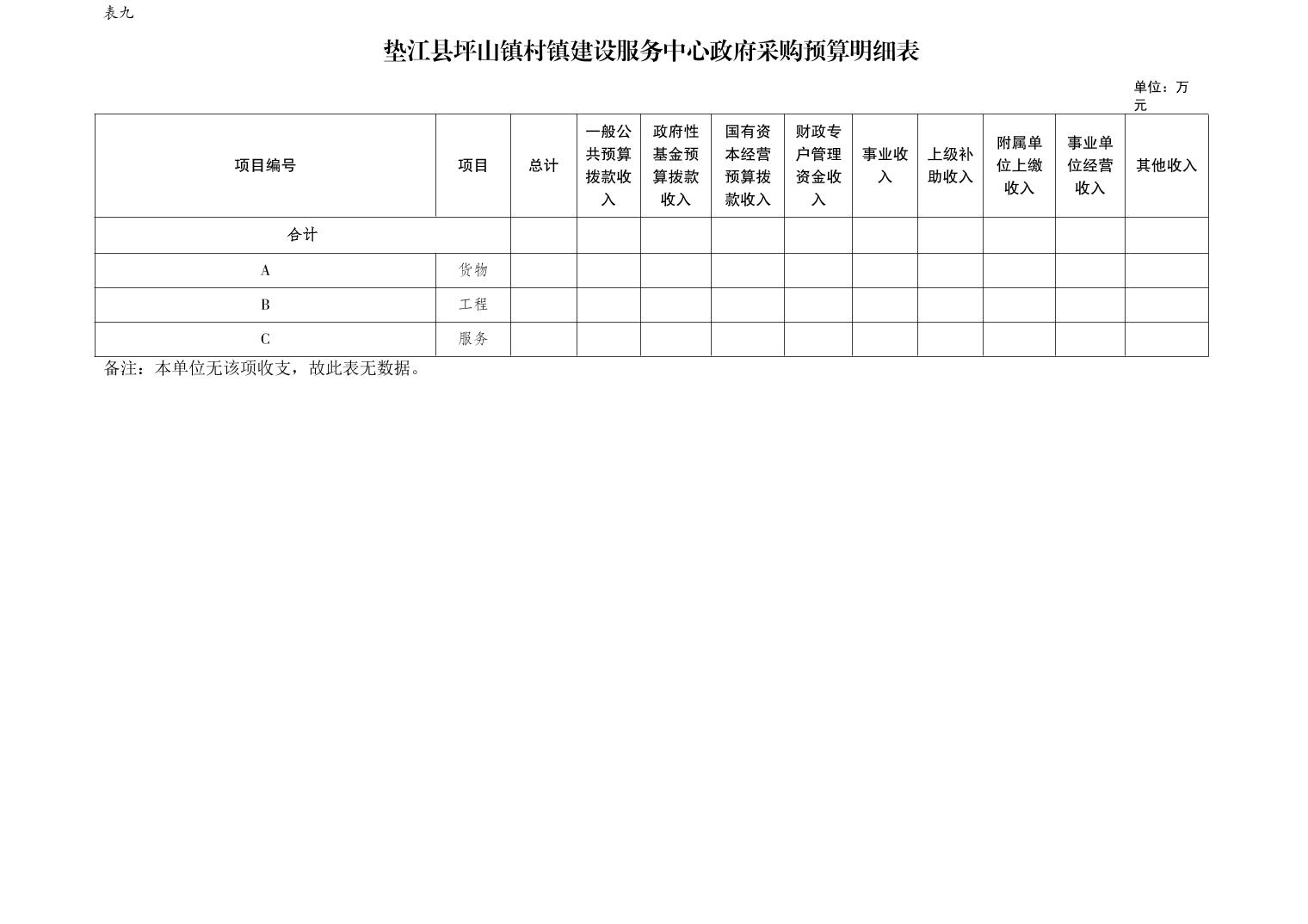 表九

垫江县坪山镇村镇建设服务中心政府采购预算明细表

单位：万元

| 项目编号 | 项目 | 总计 | 一般公共预算拨款收入 | 政府性基金预算拨款收入 | 国有资本经营预算拨款收入 | 财政专户管理资金收入 | 事业收入 | 上级补助收入 | 附属单位上缴收入 | 事业单位经营收入 | 其他收入 |
|---|---|---|---|---|---|---|---|---|---|---|---|
| 合计 | | | | | | | | | | | |
| A | 货物 | | | | | | | | | | |
| B | 工程 | | | | | | | | | | |
| C | 服务 | | | | | | | | | | |

备注：本单位无该项收支，故此表无数据。